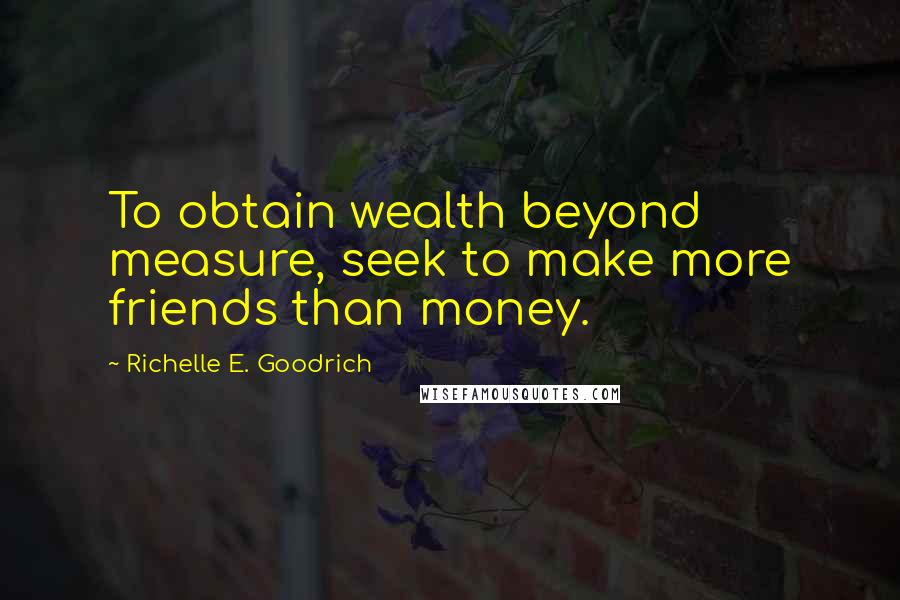 To obtain wealth beyond measure, seek to make more friends than money.

~ Richelle E. Goodrich

WISEFAMOUSQUOTES.COM